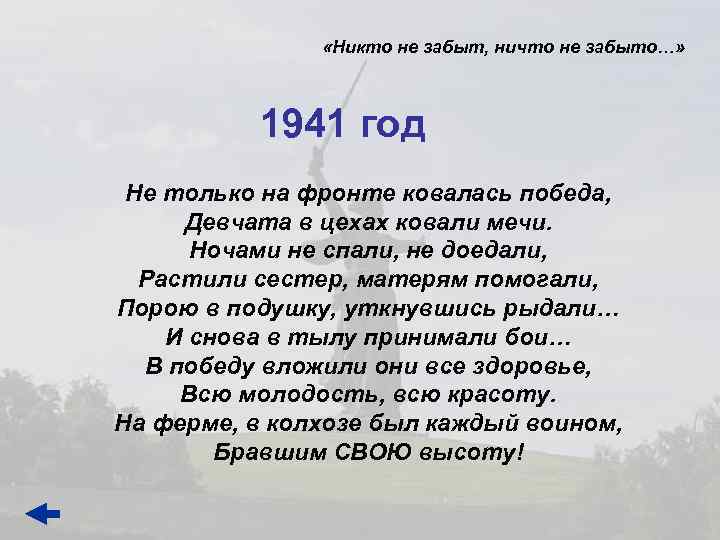 «Никто не забыт, ничто не забыто…»

1941 год

Не только на фронте ковалась победа,
Девчата в цехах ковали мечи.
Ночами не спали, не доедали,
Растили сестер, матерям помогали,
Порою в подушку, уткнувшись рыдали…
И снова в тылу принимали бои…
В победу вложили они все здоровье,
Всю молодость, всю красоту.
На ферме, в колхозе был каждый воином,
Бравшим СВОЮ высоту!